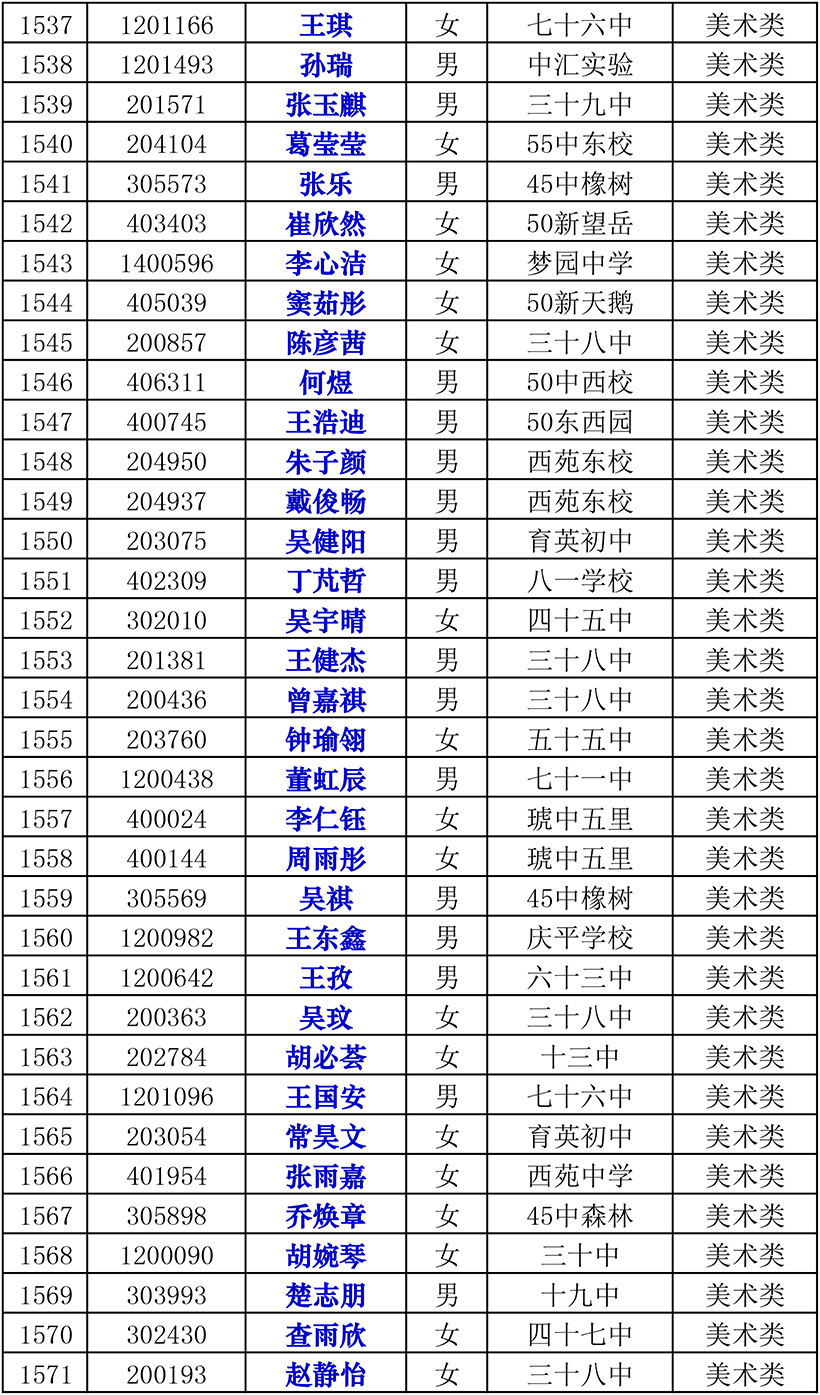 | 1537 | 1201166 | 王琪 | 女 | 七十六中 | 美术类 |
|---|---|---|---|---|---|
| 1538 | 1201493 | 孙瑞 | 男 | 中汇实验 | 美术类 |
| 1539 | 201571 | 张玉麒 | 男 | 三十九中 | 美术类 |
| 1540 | 204104 | 葛莹莹 | 女 | 55中东校 | 美术类 |
| 1541 | 305573 | 张乐 | 男 | 45中橡树 | 美术类 |
| 1542 | 403403 | 崔欣然 | 女 | 50新望岳 | 美术类 |
| 1543 | 1400596 | 李心洁 | 女 | 梦园中学 | 美术类 |
| 1544 | 405039 | 窦茹彤 | 女 | 50新天鹅 | 美术类 |
| 1545 | 200857 | 陈彦茜 | 女 | 三十八中 | 美术类 |
| 1546 | 406311 | 何煜 | 男 | 50中西校 | 美术类 |
| 1547 | 400745 | 王浩迪 | 男 | 50东西园 | 美术类 |
| 1548 | 204950 | 朱子颜 | 男 | 西苑东校 | 美术类 |
| 1549 | 204937 | 戴俊畅 | 男 | 西苑东校 | 美术类 |
| 1550 | 203075 | 吴健阳 | 男 | 育英初中 | 美术类 |
| 1551 | 402309 | 丁芃哲 | 男 | 八一学校 | 美术类 |
| 1552 | 302010 | 吴宇晴 | 女 | 四十五中 | 美术类 |
| 1553 | 201381 | 王健杰 | 男 | 三十八中 | 美术类 |
| 1554 | 200436 | 曾嘉祺 | 男 | 三十八中 | 美术类 |
| 1555 | 203760 | 钟瑜翎 | 女 | 五十五中 | 美术类 |
| 1556 | 1200438 | 董虹辰 | 男 | 七十一中 | 美术类 |
| 1557 | 400024 | 李仁钰 | 女 | 琥中五里 | 美术类 |
| 1558 | 400144 | 周雨彤 | 女 | 琥中五里 | 美术类 |
| 1559 | 305569 | 吴祺 | 男 | 45中橡树 | 美术类 |
| 1560 | 1200982 | 王东鑫 | 男 | 庆平学校 | 美术类 |
| 1561 | 1200642 | 王孜 | 男 | 六十三中 | 美术类 |
| 1562 | 200363 | 吴玟 | 女 | 三十八中 | 美术类 |
| 1563 | 202784 | 胡必荟 | 女 | 十三中 | 美术类 |
| 1564 | 1201096 | 王国安 | 男 | 七十六中 | 美术类 |
| 1565 | 203054 | 常昊文 | 女 | 育英初中 | 美术类 |
| 1566 | 401954 | 张雨嘉 | 女 | 西苑中学 | 美术类 |
| 1567 | 305898 | 乔焕章 | 女 | 45中森林 | 美术类 |
| 1568 | 1200090 | 胡婉琴 | 女 | 三十中 | 美术类 |
| 1569 | 303993 | 楚志朋 | 男 | 十九中 | 美术类 |
| 1570 | 302430 | 查雨欣 | 女 | 四十七中 | 美术类 |
| 1571 | 200193 | 赵静怡 | 女 | 三十八中 | 美术类 |